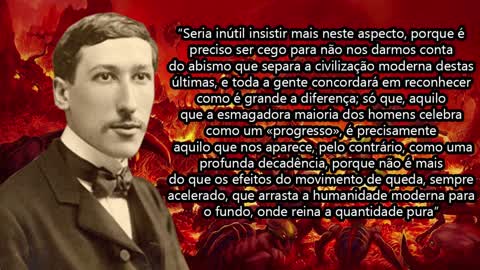 “Seria inútil insistir mais neste aspecto, porque é preciso ser cego para não nos darmos conta do abismo que separa a civilização moderna destas últimas, e toda a gente concordará em reconhecer como é grande a diferença; só que, aquilo que a esmagadora maioria dos homens celebra como um «progresso», é precisamente aquilo que nos aparece, pelo contrário, como uma profunda decadência, porque não é mais do que os efeitos do movimento de queda, sempre acelerado, que arrasta a humanidade moderna para o fundo, onde reina a quantidade pura”